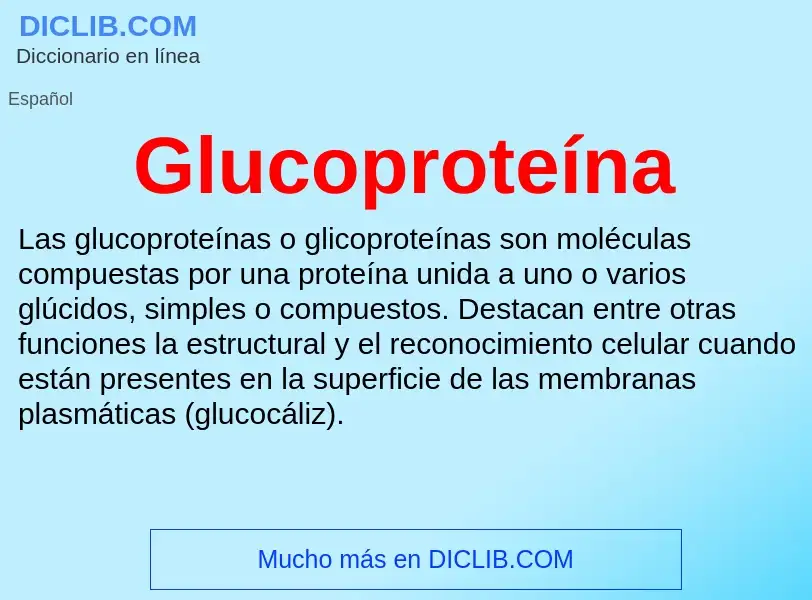 DICLIB.COM
Diccionario en línea

Español

Glucoproteína

Las glucoproteínas o glicoproteínas son moléculas compuestas por una proteína unida a uno o varios glúcidos, simples o compuestos. Destacan entre otras funciones la estructural y el reconocimiento celular cuando están presentes en la superficie de las membranas plasmáticas (glucocáliz).

Mucho más en DICLIB.COM